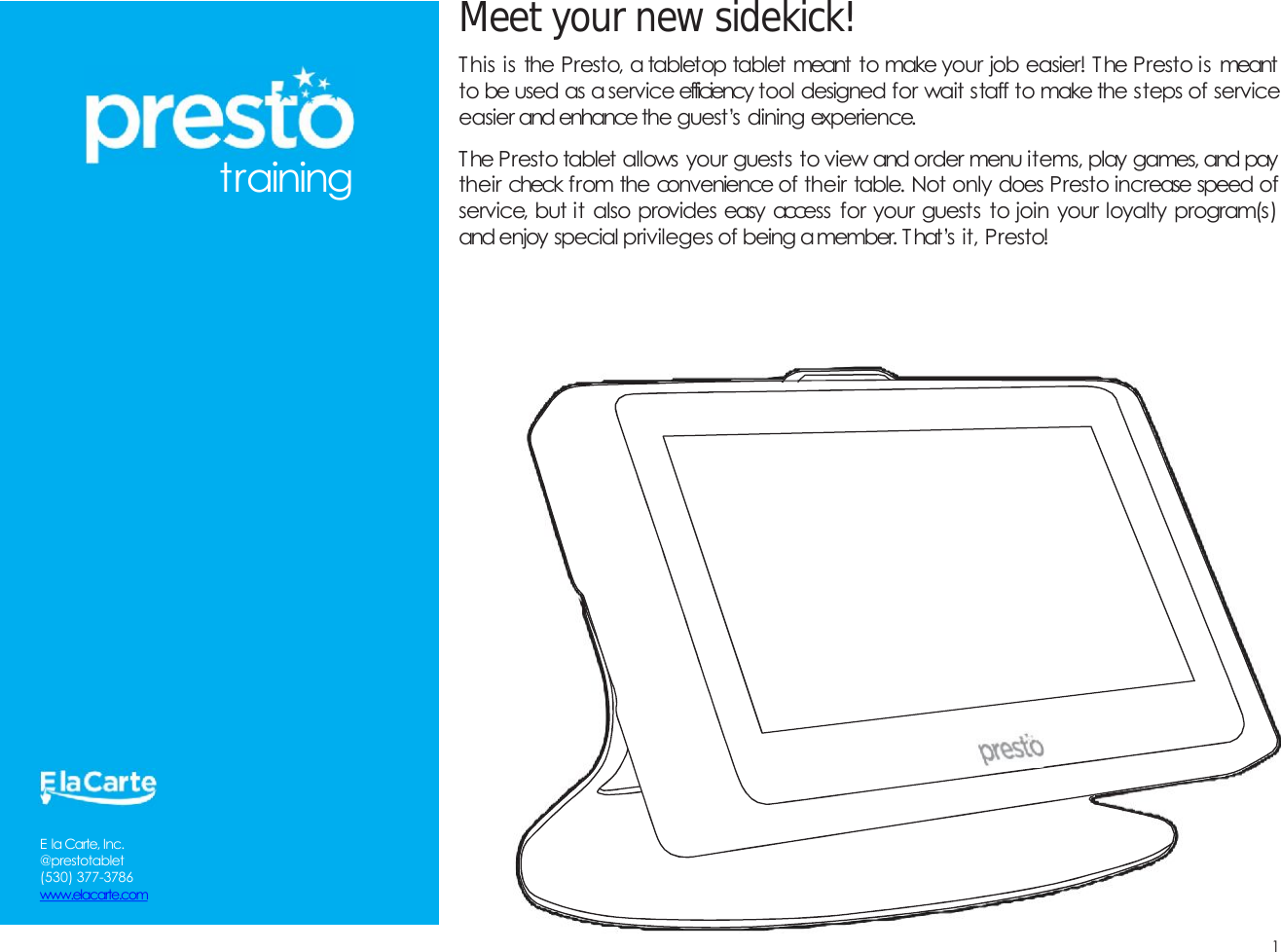 presto
training

E la Carte

E la Carte, Inc.
@prestotablet
(530) 377-3786
www.elacarte.com

Meet your new sidekick!

This is the Presto, a tabletop tablet meant to make your job easier! The Presto is meant to be used as a service efficiency tool designed for wait staff to make the steps of service easier and enhance the guest's dining experience.

The Presto tablet allows your guests to view and order menu items, play games, and pay their check from the convenience of their table. Not only does Presto increase speed of service, but it also provides easy access for your guests to join your loyalty program(s) and enjoy special privileges of being a member. That's it, Presto!

presto

1